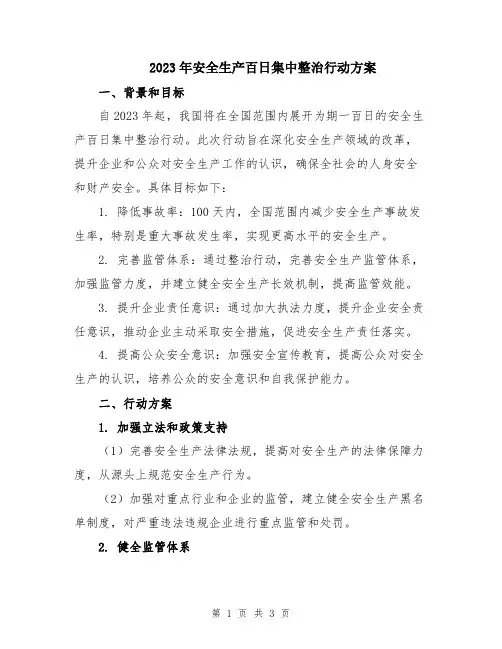 2023年安全生产百日集中整治行动方案

一、背景和目标

自2023年起，我国将在全国范围内展开为期一百日的安全生产百日集中整治行动。此次行动旨在深化安全生产领域的改革，提升企业和公众对安全生产工作的认识，确保全社会的人身安全和财产安全。具体目标如下：

1. 降低事故率：100天内，全国范围内减少安全生产事故发生率，特别是重大事故发生率，实现更高水平的安全生产。

2. 完善监管体系：通过整治行动，完善安全生产监管体系，加强监管力度，并建立健全安全生产长效机制，提高监管效能。

3. 提升企业责任意识：通过加大执法力度，提升企业安全责任意识，推动企业主动采取安全措施，促进安全生产责任落实。

4. 提高公众安全意识：加强安全宣传教育，提高公众对安全生产的认识，培养公众的安全意识和自我保护能力。

二、行动方案

1. 加强立法和政策支持

（1）完善安全生产法律法规，提高对安全生产的法律保障力度，从源头上规范安全生产行为。

（2）加强对重点行业和企业的监管，建立健全安全生产黑名单制度，对严重违法违规企业进行重点监管和处罚。

2. 健全监管体系

第 1 页 共 3 页